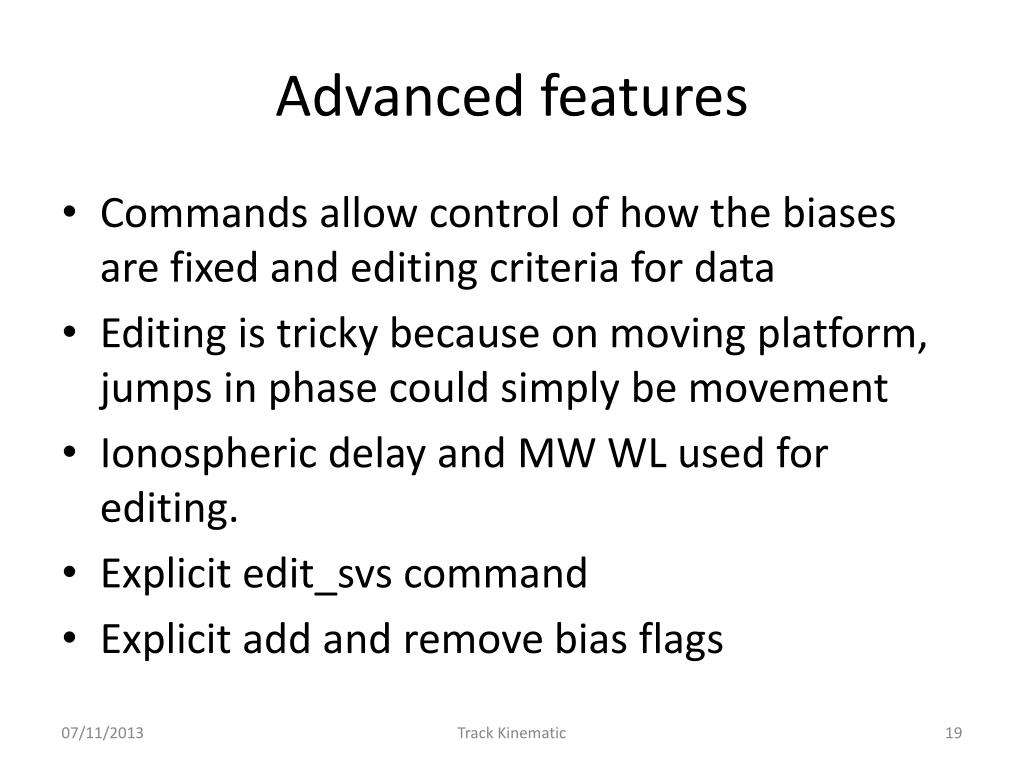 Advanced features

• Commands allow control of how the biases are fixed and editing criteria for data
• Editing is tricky because on moving platform, jumps in phase could simply be movement
• Ionospheric delay and MW WL used for editing.
• Explicit edit_svs command
• Explicit add and remove bias flags

07/11/2013 Track Kinematic 19